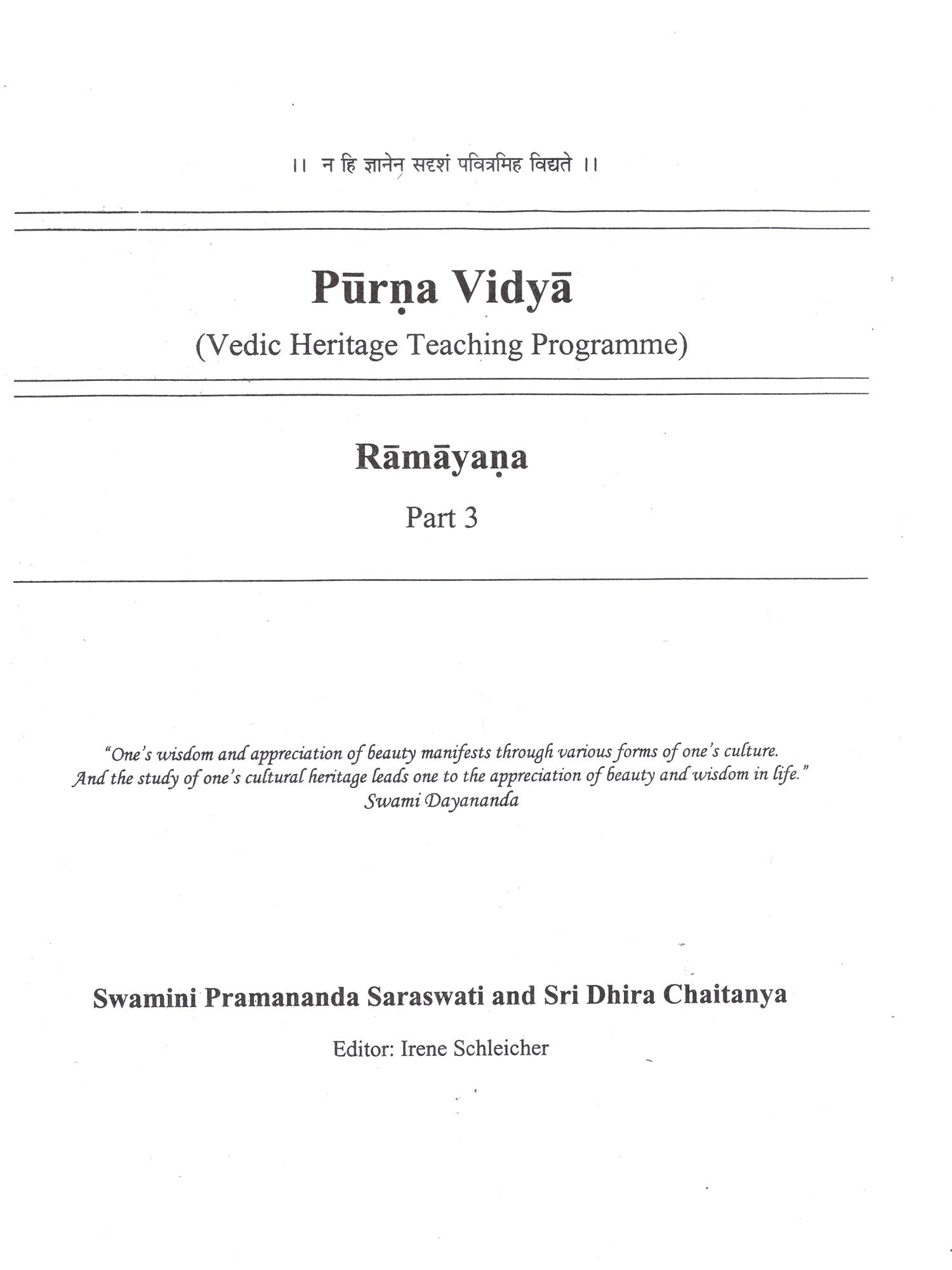 ।। न हि ज्ञानेन सदृशं पवित्रमिह विद्यते ।।

Pūrṇa Vidyā
(Vedic Heritage Teaching Programme)

Rāmāyaṇa
Part 3

"One's wisdom and appreciation of beauty manifests through various forms of one's culture. And the study of one's cultural heritage leads one to the appreciation of beauty and wisdom in life."
Swami Dayananda

Swamini Pramananda Saraswati and Sri Dhira Chaitanya

Editor: Irene Schleicher